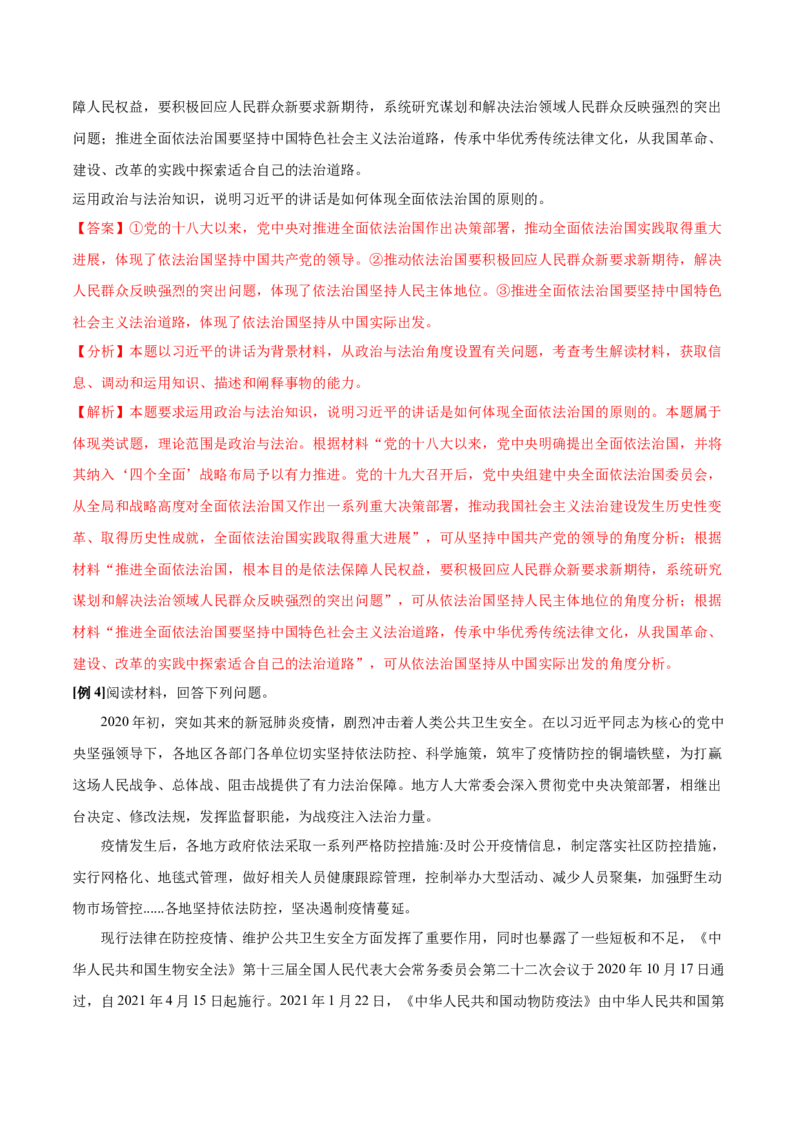 障人民权益，要积极回应人民群众新要求新期待，系统研究谋划和解决法治领域人民群众反映强烈的突出问题；推进全面依法治国要坚持中国特色社会主义法治道路，传承中华优秀传统法律文化，从我国革命、建设、改革的实践中探索适合自己的法治道路。

运用政治与法治知识，说明习近平的讲话是如何体现全面依法治国的原则的。

【答案】①党的十八大以来，党中央对推进全面依法治国作出决策部署，推动全面依法治国实践取得重大进展，体现了依法治国坚持中国共产党的领导。②推动依法治国要积极回应人民群众新要求新期待，解决人民群众反映强烈的突出问题，体现了依法治国坚持人民主体地位。③推进全面依法治国要坚持中国特色社会主义法治道路，体现了依法治国坚持从中国实际出发。

【分析】本题以习近平的讲话为背景材料，从政治与法治角度设置有关问题，考查考生解读材料，获取信息、调动和运用知识、描述和阐释事物的能力。

【解析】本题要求运用政治与法治知识，说明习近平的讲话是如何体现全面依法治国的原则的。本题属于体现类试题，理论范围是政治与法治。根据材料“党的十八大以来，党中央明确提出全面依法治国，并将其纳入‘四个全面’战略布局予以有力推进。党的十九大召开后，党中央组建中央全面依法治国委员会，从全局和战略高度对全面依法治国又作出一系列重大决策部署，推动我国社会主义法治建设发生历史性变革、取得历史性成就，全面依法治国实践取得重大进展”，可从坚持中国共产党的领导的角度分析；根据材料“推进全面依法治国，根本目的是依法保障人民权益，要积极回应人民群众新要求新期待，系统研究谋划和解决法治领域人民群众反映强烈的突出问题”，可从依法治国坚持人民主体地位的角度分析；根据材料“推进全面依法治国要坚持中国特色社会主义法治道路，传承中华优秀传统法律文化，从我国革命、建设、改革的实践中探索适合自己的法治道路”，可从依法治国坚持从中国实际出发的角度分析。

[例4]阅读材料，回答下列问题。

2020年初，突如其来的新冠肺炎疫情，剧烈冲击着人类公共卫生安全。在以习近平同志为核心的党中央坚强领导下，各地区各部门各单位切实坚持依法防控、科学施策，筑牢了疫情防控的铜墙铁壁，为打赢这场人民战争、总体战、阻击战提供了有力法治保障。地方人大常委会深入贯彻党中央决策部署，相继出台决定、修改法规，发挥监督职能，为战疫注入法治力量。

疫情发生后，各地方政府依法采取一系列严格防控措施:及时公开疫情信息，制定落实社区防控措施，实行网格化、地毯式管理，做好相关人员健康跟踪管理，控制举办大型活动、减少人员聚集，加强野生动物市场管控......各地坚持依法防控，坚决遏制疫情蔓延。

现行法律在防控疫情、维护公共卫生安全方面发挥了重要作用，同时也暴露了一些短板和不足，《中华人民共和国生物安全法》第十三届全国人民代表大会常务委员会第二十二次会议于2020年10月17日通过，自2021年4月15日起施行。2021年1月22日，《中华人民共和国动物防疫法》由中华人民共和国第